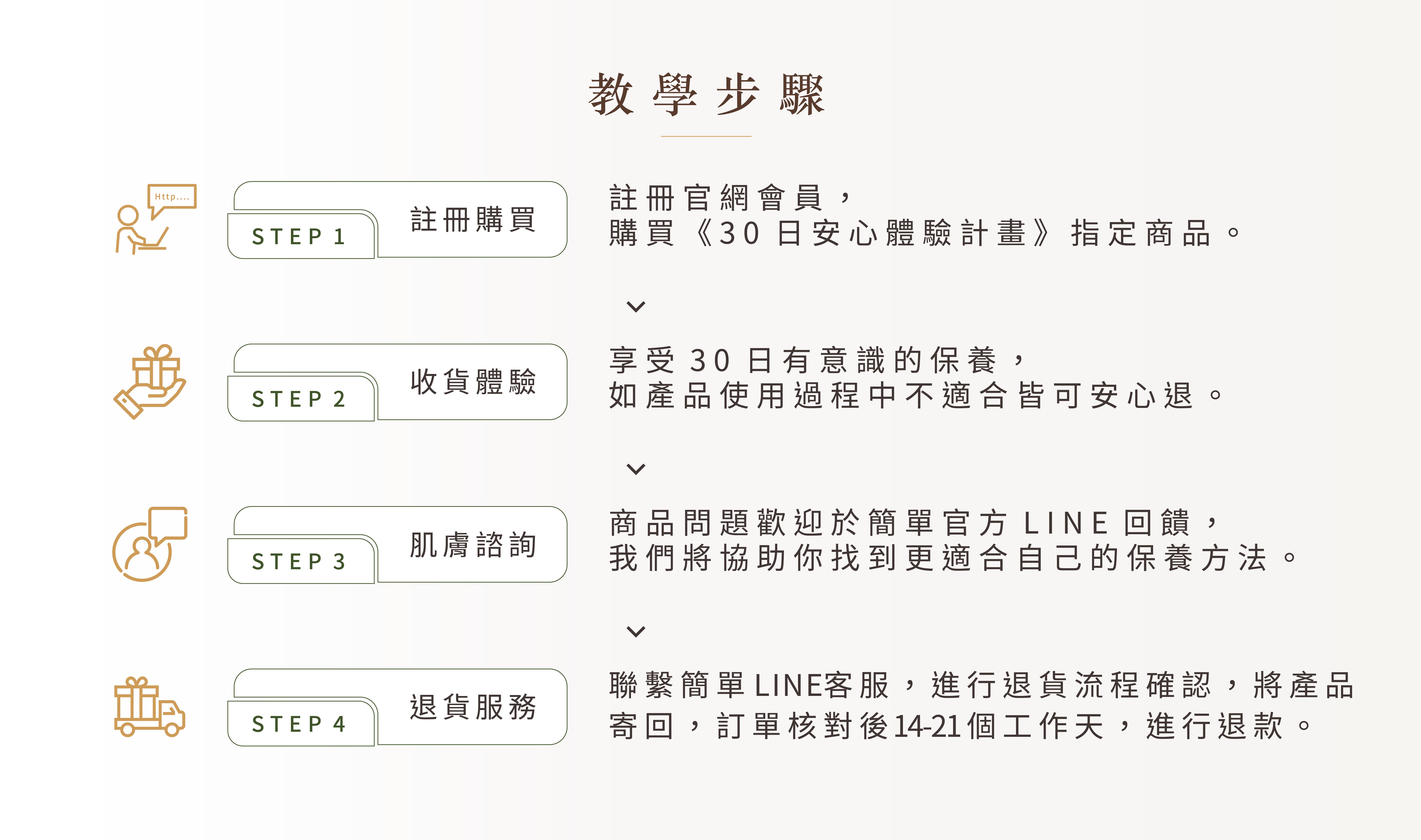 教學步驟

Http....

STEP 1

註冊購買

註冊官網會員，
購買《30日安心體驗計畫》指定商品。

STEP 2

收貨體驗

享受30日有意識的保養，
如產品使用過程中不適合皆可安心退。

STEP 3

肌膚諮詢

商品問題歡迎於簡單官方LINE回饋，
我們將協助你找到更適合自己的保養方法。

STEP 4

退貨服務

聯繫簡單LINE客服，進行退貨流程確認，將產品寄回，訂單核對後14-21個工作天，進行退款。